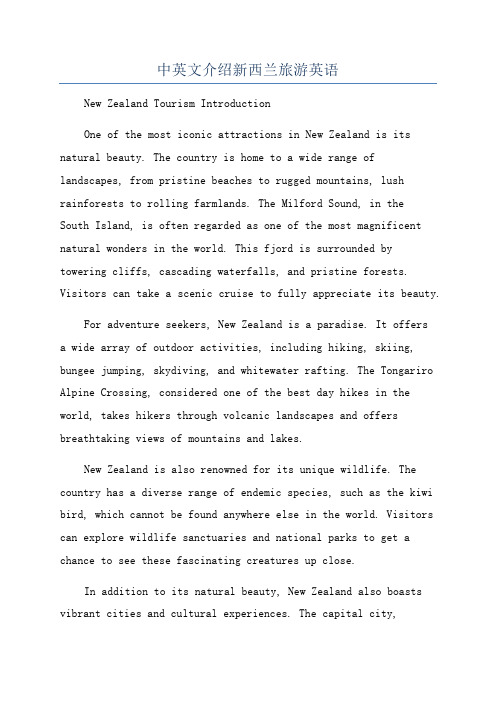 中英文介绍新西兰旅游英语

New Zealand Tourism Introduction

One of the most iconic attractions in New Zealand is its natural beauty. The country is home to a wide range of landscapes, from pristine beaches to rugged mountains, lush rainforests to rolling farmlands. The Milford Sound, in the South Island, is often regarded as one of the most magnificent natural wonders in the world. This fjord is surrounded by towering cliffs, cascading waterfalls, and pristine forests. Visitors can take a scenic cruise to fully appreciate its beauty.

For adventure seekers, New Zealand is a paradise. It offers a wide array of outdoor activities, including hiking, skiing, bungee jumping, skydiving, and whitewater rafting. The Tongariro Alpine Crossing, considered one of the best day hikes in the world, takes hikers through volcanic landscapes and offers breathtaking views of mountains and lakes.

New Zealand is also renowned for its unique wildlife. The country has a diverse range of endemic species, such as the kiwi bird, which cannot be found anywhere else in the world. Visitors can explore wildlife sanctuaries and national parks to get a chance to see these fascinating creatures up close.

In addition to its natural beauty, New Zealand also boasts vibrant cities and cultural experiences. The capital city,